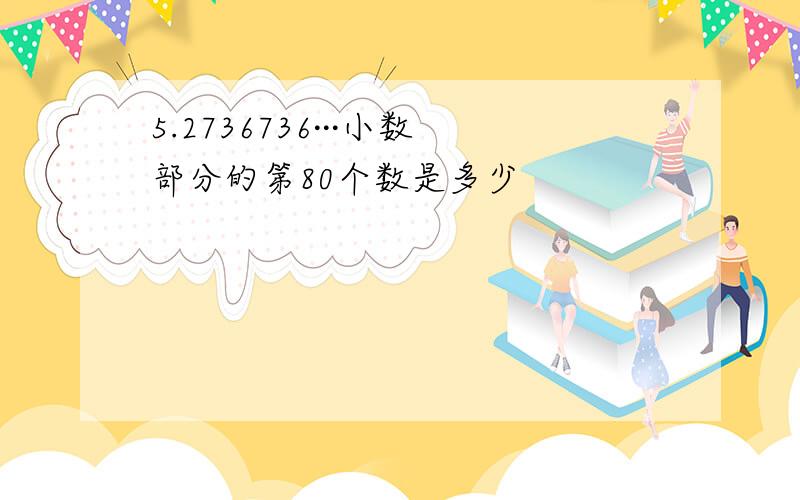 5.2736736···小数部分的第80个数是多少